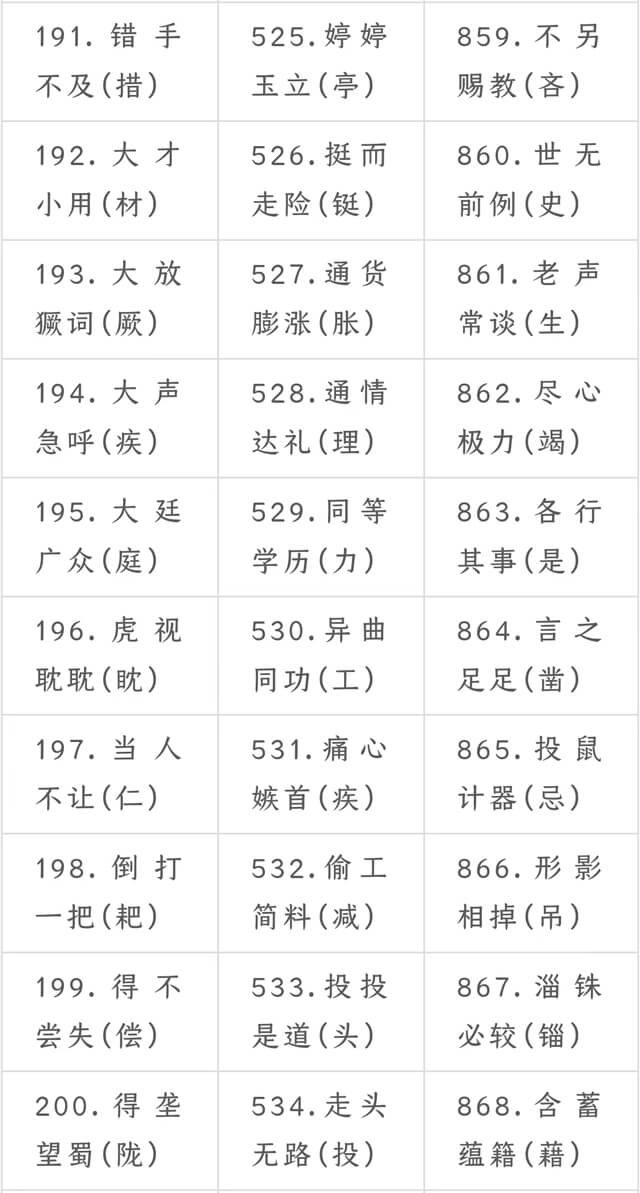 | 191.错手不及(措) | 525.婷婷玉立(亭) | 859.不另赐教(吝) |
|---|---|---|
| 192.大才小用(材) | 526.挺而走险(铤) | 860.世无前例(史) |
| 193.大放獗词(厥) | 527.通货膨涨(胀) | 861.老声常谈(生) |
| 194.大声急呼(疾) | 528.通情达礼(理) | 862.尽心极力(竭) |
| 195.大廷广众(庭) | 529.同等学历(力) | 863.各行其事(是) |
| 196.虎视耽耽(眈) | 530.异曲同功(工) | 864.言之足足(凿) |
| 197.当人不让(仁) | 531.痛心嫉首(疾) | 865.投鼠计器(忌) |
| 198.倒打一把(耙) | 532.偷工简料(减) | 866.形影相掉(吊) |
| 199.得不尝失(偿) | 533.投投是道(头) | 867.淄铢必较(锱) |
| 200.得垄望蜀(陇) | 534.走头无路(投) | 868.含蓄蕴籍(藉) |